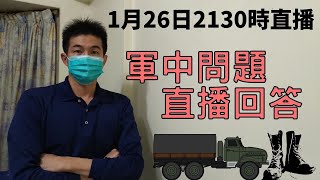 1月26日2130時直播

軍中問題
直播回答